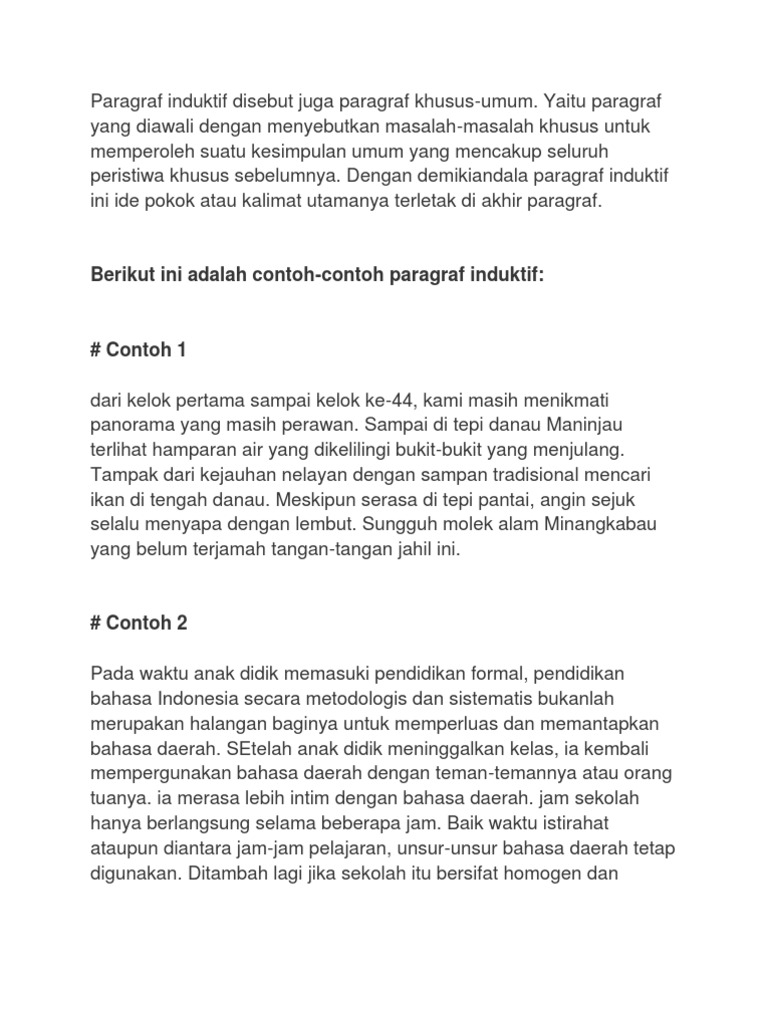 Paragraf induktif disebut juga paragraf khusus-umum. Yaitu paragraf yang diawali dengan menyebutkan masalah-masalah khusus untuk memperoleh suatu kesimpulan umum yang mencakup seluruh peristiwa khusus sebelumnya. Dengan demikiandala paragraf induktif ini ide pokok atau kalimat utamanya terletak di akhir paragraf.

Berikut ini adalah contoh-contoh paragraf induktif:

# Contoh 1

dari kelok pertama sampai kelok ke-44, kami masih menikmati panorama yang masih perawan. Sampai di tepi danau Maninjau terlihat hamparan air yang dikelilingi bukit-bukit yang menjulang. Tampak dari kejauhan nelayan dengan sampan tradisional mencari ikan di tengah danau. Meskipun serasa di tepi pantai, angin sejuk selalu menyapa dengan lembut. Sungguh molek alam Minangkabau yang belum terjamah tangan-tangan jahil ini.

# Contoh 2

Pada waktu anak didik memasuki pendidikan formal, pendidikan bahasa Indonesia secara metodologis dan sistematis bukanlah merupakan halangan baginya untuk memperluas dan memantapkan bahasa daerah. SEtelah anak didik meninggalkan kelas, ia kembali mempergunakan bahasa daerah dengan teman-temannya atau orang tuanya. ia merasa lebih intim dengan bahasa daerah. jam sekolah hanya berlangsung selama beberapa jam. Baik waktu istirahat ataupun diantara jam-jam pelajaran, unsur-unsur bahasa daerah tetap digunakan. Ditambah lagi jika sekolah itu bersifat homogen dan